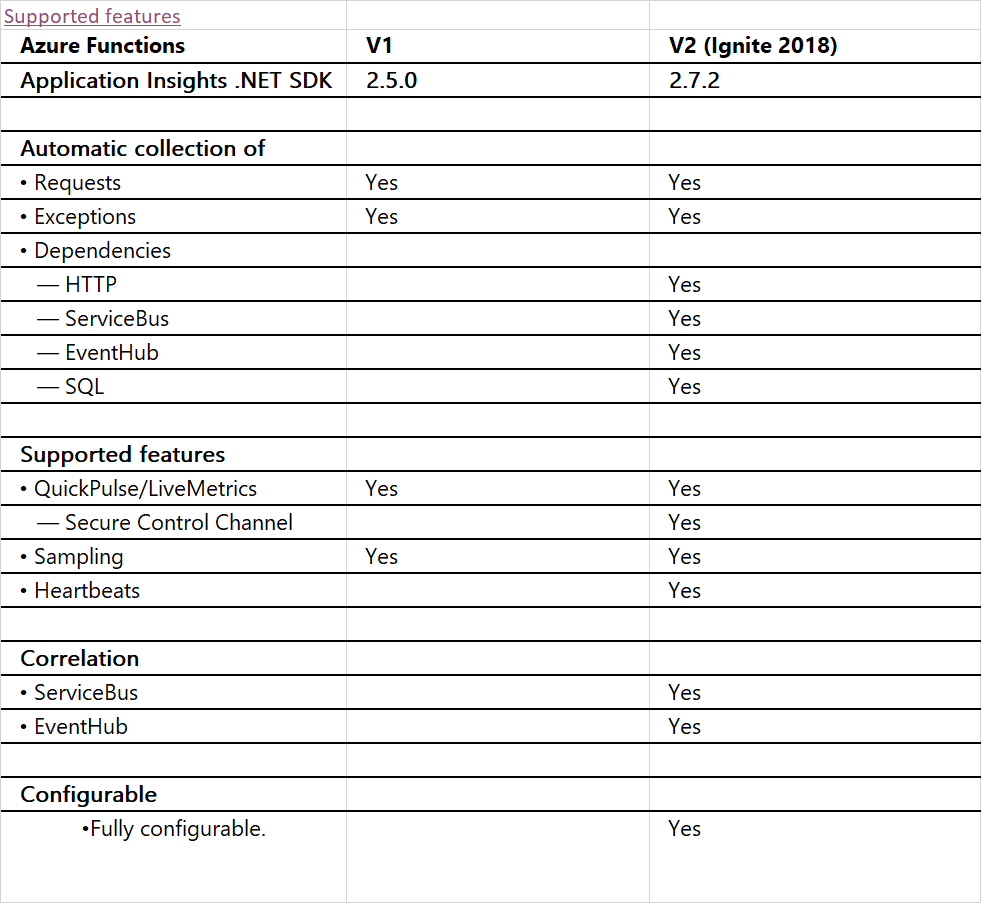 Supported features

| Azure Functions | V1 | V2 (Ignite 2018) |
|---|---|---|
| Application Insights .NET SDK | 2.5.0 | 2.7.2 |
| | | |
| Automatic collection of | | |
| • Requests | Yes | Yes |
| • Exceptions | Yes | Yes |
| • Dependencies | | |
| — HTTP | | Yes |
| — ServiceBus | | Yes |
| — EventHub | | Yes |
| — SQL | | Yes |
| | | |
| Supported features | | |
| • QuickPulse/LiveMetrics | Yes | Yes |
| — Secure Control Channel | | Yes |
| • Sampling | Yes | Yes |
| • Heartbeats | | Yes |
| | | |
| Correlation | | |
| • ServiceBus | | Yes |
| • EventHub | | Yes |
| | | |
| Configurable | | |
| •Fully configurable. | | Yes |